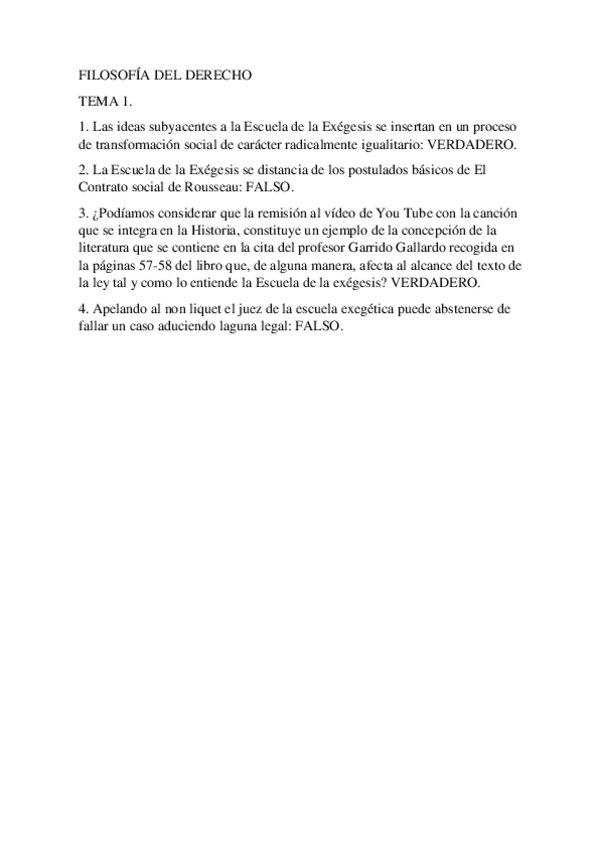 FILOSOFÍA DEL DERECHO

TEMA 1.

1. Las ideas subyacentes a la Escuela de la Exégesis se insertan en un proceso de transformación social de carácter radicalmente igualitario: VERDADERO.

2. La Escuela de la Exégesis se distancia de los postulados básicos de El Contrato social de Rousseau: FALSO.

3. ¿Podíamos considerar que la remisión al vídeo de You Tube con la canción que se integra en la Historia, constituye un ejemplo de la concepción de la literatura que se contiene en la cita del profesor Garrido Gallardo recogida en la páginas 57-58 del libro que, de alguna manera, afecta al alcance del texto de la ley tal y como lo entiende la Escuela de la exégesis? VERDADERO.

4. Apelando al non liquet el juez de la escuela exegética puede abstenerse de fallar un caso aduciendo laguna legal: FALSO.